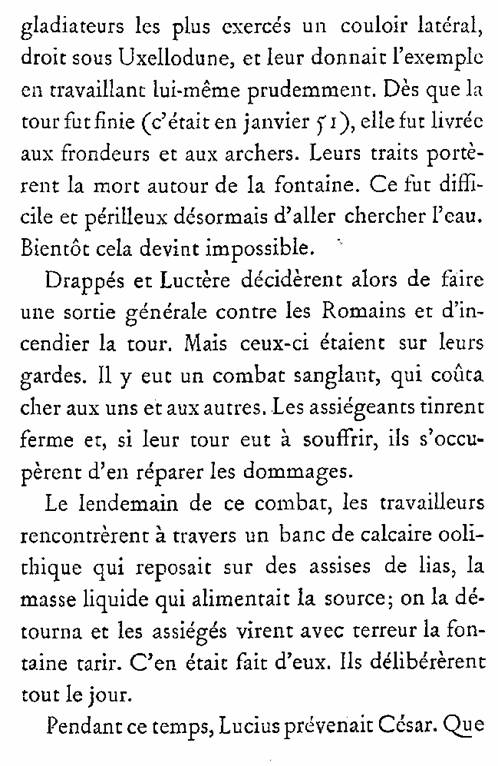 gladiateurs les plus exercés un couloir latéral, droit sous Uxellodune, et leur donnait l'exemple en travaillant lui-même prudemment. Dès que la tour fut finie (c'était en janvier 51), elle fut livrée aux frondeurs et aux archers. Leurs traits portèrent la mort autour de la fontaine. Ce fut difficile et périlleux désormais d'aller chercher l'eau. Bientôt cela devint impossible.

Drappés et Luctère décidèrent alors de faire une sortie générale contre les Romains et d'incendier la tour. Mais ceux-ci étaient sur leurs gardes. Il y eut un combat sanglant, qui coûta cher aux uns et aux autres. Les assiégeants tinrent ferme et, si leur tour eut à souffrir, ils s'occupèrent d'en réparer les dommages.

Le lendemain de ce combat, les travailleurs rencontrèrent à travers un banc de calcaire oolithique qui reposait sur des assises de lias, la masse liquide qui alimentait la source; on la détourna et les assiégés virent avec terreur la fontaine tarir. C'en était fait d'eux. Ils délibérèrent tout le jour.

Pendant ce temps, Lucius prévenait César. Que